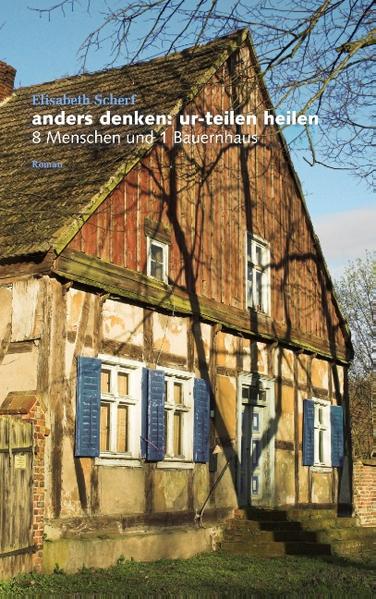 Elisabeth Scherf
anders denken: ur-teilen heilen
8 Menschen und 1 Bauernhaus

Roman